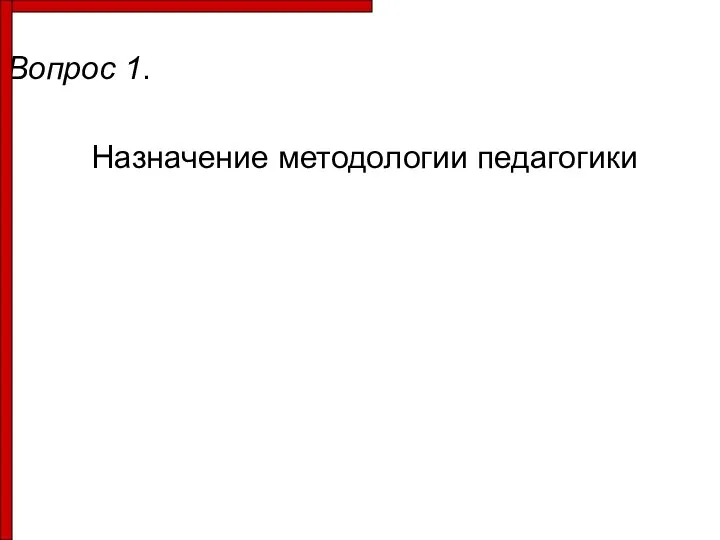 Вопрос 1.

Назначение методологии педагогики